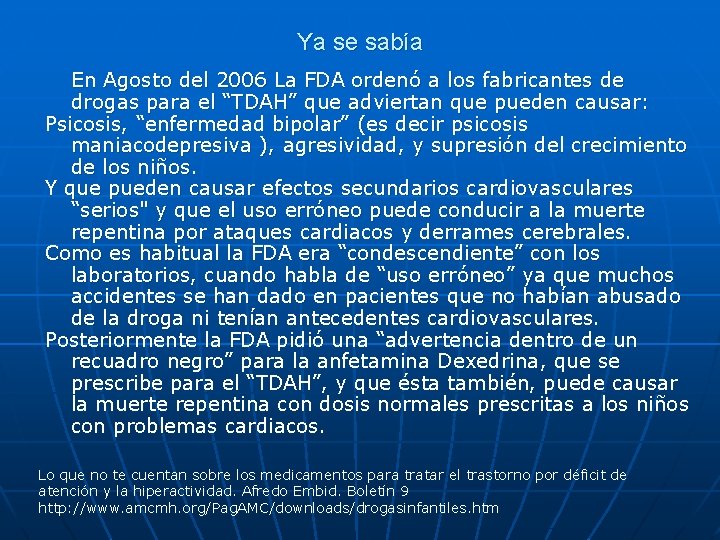 Ya se sabía

En Agosto del 2006 La FDA ordenó a los fabricantes de drogas para el “TDAH” que adviertan que pueden causar:

Psicosis, “enfermedad bipolar” (es decir psicosis maniacodepresiva ), agresividad, y supresión del crecimiento de los niños.

Y que pueden causar efectos secundarios cardiovasculares “serios" y que el uso erróneo puede conducir a la muerte repentina por ataques cardiacos y derrames cerebrales.

Como es habitual la FDA era “condescendiente” con los laboratorios, cuando habla de “uso erróneo” ya que muchos accidentes se han dado en pacientes que no habían abusado de la droga ni tenían antecedentes cardiovasculares.

Posteriormente la FDA pidió una “advertencia dentro de un recuadro negro” para la anfetamina Dexedrina, que se prescribe para el “TDAH”, y que ésta también, puede causar la muerte repentina con dosis normales prescritas a los niños con problemas cardiacos.

Lo que no te cuentan sobre los medicamentos para tratar el trastorno por déficit de atención y la hiperactividad. Afredo Embid. Boletín 9
http://www.amcmh.org/PagAMC/downloads/drogasinfantiles.htm